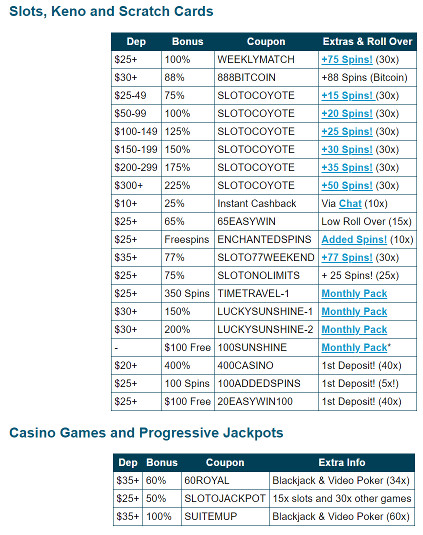 Slots, Keno and Scratch Cards

| Dep | Bonus | Coupon | Extras & Roll Over |
|---|---|---|---|
| $25+ | 100% | WEEKLYMATCH | +75 Spins! (30x) |
| $30+ | 88% | 888BITCOIN | +88 Spins (Bitcoin) |
| $25-49 | 75% | SLOTOCOYOTE | +15 Spins! (30x) |
| $50-99 | 100% | SLOTOCOYOTE | +20 Spins! (30x) |
| $100-149 | 125% | SLOTOCOYOTE | +25 Spins! (30x) |
| $150-199 | 150% | SLOTOCOYOTE | +30 Spins! (30x) |
| $200-299 | 175% | SLOTOCOYOTE | +35 Spins! (30x) |
| $300+ | 225% | SLOTOCOYOTE | +50 Spins! (30x) |
| $10+ | 25% | Instant Cashback | Via Chat (10x) |
| $25+ | 65% | 65EASYWIN | Low Roll Over (15x) |
| $25+ | Freespins | ENCHANTEDSPINS | Added Spins! (10x) |
| $35+ | 77% | SLOTO77WEEKEND | +77 Spins! (30x) |
| $25+ | 75% | SLOTONOLIMITS | + 25 Spins! (25x) |
| $25+ | 350 Spins | TIMETRAVEL-1 | Monthly Pack |
| $30+ | 150% | LUCKYSUNSHINE-1 | Monthly Pack |
| $30+ | 200% | LUCKYSUNSHINE-2 | Monthly Pack |
| - | $100 Free | 100SUNSHINE | Monthly Pack* |
| $20+ | 400% | 400CASINO | 1st Deposit! (40x) |
| $25+ | 100 Spins | 100ADDEDSPINS | 1st Deposit! (5x!) |
| $25+ | $100 Free | 20EASYWIN100 | 1st Deposit! (40x) |

Casino Games and Progressive Jackpots

| Dep | Bonus | Coupon | Extra Info |
|---|---|---|---|
| $35+ | 60% | 60ROYAL | Blackjack & Video Poker (34x) |
| $25+ | 50% | SLOTOJACKPOT | 15x slots and 30x other games |
| $35+ | 100% | SUITEMUP | Blackjack & Video Poker (60x) |